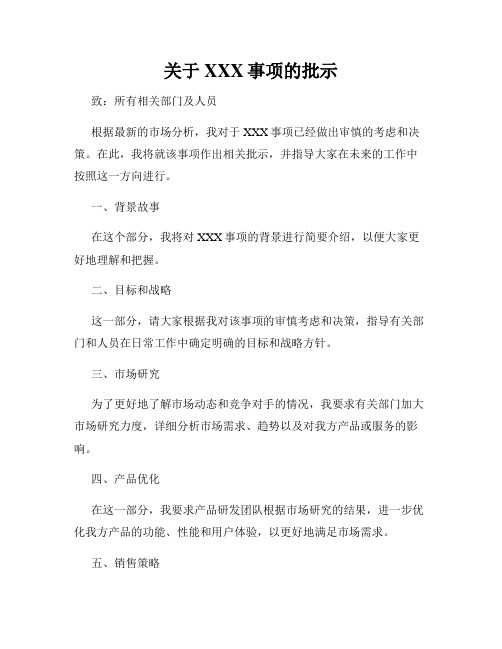 关于 XXX 事项的批示

致：所有相关部门及人员

根据最新的市场分析，我对于 XXX 事项已经做出审慎的考虑和决策。在此，我将就该事项作出相关批示，并指导大家在未来的工作中按照这一方向进行。

一、背景故事

在这个部分，我将对 XXX 事项的背景进行简要介绍，以便大家更好地理解和把握。

二、目标和战略

这一部分，请大家根据我对该事项的审慎考虑和决策，指导有关部门和人员在日常工作中确定明确的目标和战略方针。

三、市场研究

为了更好地了解市场动态和竞争对手的情况，我要求有关部门加大市场研究力度，详细分析市场需求、趋势以及对我方产品或服务的影响。

四、产品优化

在这一部分，我要求产品研发团队根据市场研究的结果，进一步优化我方产品的功能、性能和用户体验，以更好地满足市场需求。

五、销售策略